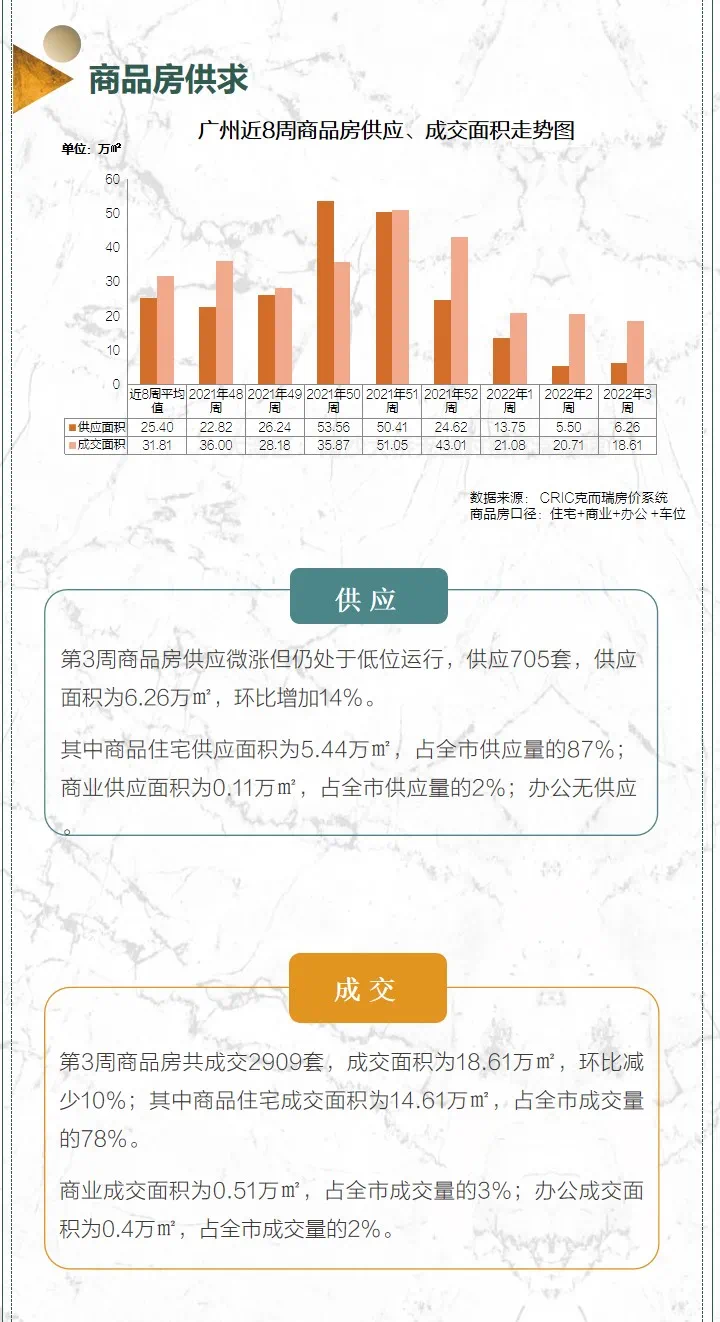 商品房供求

广州近8周商品房供应、成交面积走势图

单位：万㎡

60
50
40
30
20
10
0

|  | 近8周平均值 | 2021年48周 | 2021年49周 | 2021年50周 | 2021年51周 | 2021年52周 | 2022年1周 | 2022年2周 | 2022年3周 |
|---|---|---|---|---|---|---|---|---|---|
| 供应面积 | 25.40 | 22.82 | 26.24 | 53.56 | 50.41 | 24.62 | 13.75 | 5.50 | 6.26 |
| 成交面积 | 31.81 | 36.00 | 28.18 | 35.87 | 51.05 | 43.01 | 21.08 | 20.71 | 18.61 |

数据来源：CRIC克而瑞房价系统
商品房口径：住宅+商业+办公+车位

供应

第3周商品房供应微涨但仍处于低位运行，供应705套，供应面积为6.26万㎡，环比增加14%。

其中商品住宅供应面积为5.44万㎡，占全市供应量的87%；商业供应面积为0.11万㎡，占全市供应量的2%；办公无供应。

成交

第3周商品房共成交2909套，成交面积为18.61万㎡，环比减少10%；其中商品住宅成交面积为14.61万㎡，占全市成交量的78%。

商业成交面积为0.51万㎡，占全市成交量的3%；办公成交面积为0.4万㎡，占全市成交量的2%。